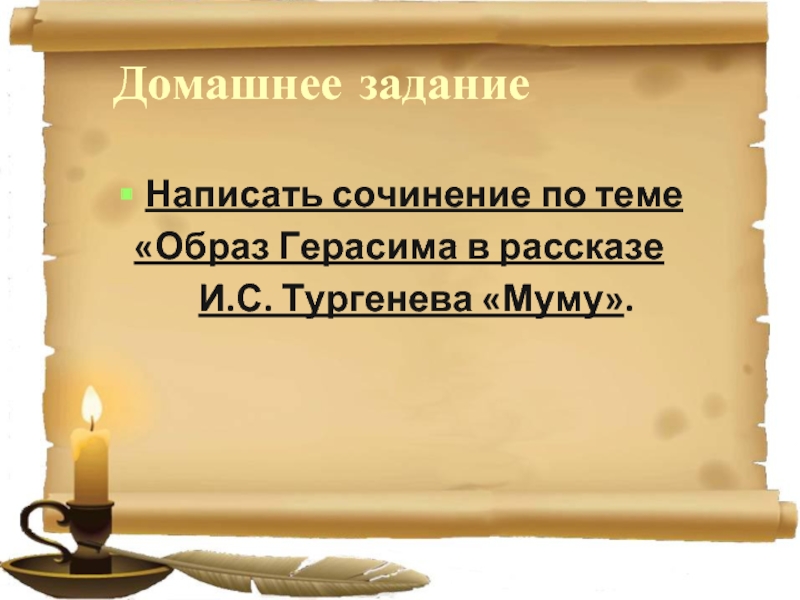 Домашнее задание

Написать сочинение по теме «Образ Герасима в рассказе И.С. Тургенева «Муму».